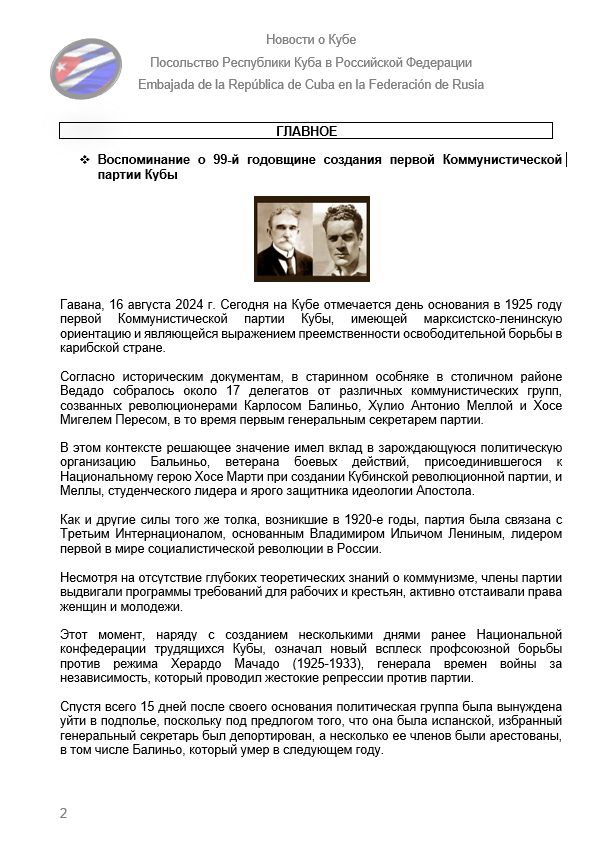 Новости о Кубе
Посольство Республики Куба в Российской Федерации
Embajada de la República de Cuba en la Federación de Rusia

ГЛАВНОЕ

❖ Воспоминание о 99-й годовщине создания первой Коммунистической партии Кубы

Гавана, 16 августа 2024 г. Сегодня на Кубе отмечается день основания в 1925 году первой Коммунистической партии Кубы, имеющей марксистско-ленинскую ориентацию и являющейся выражением преемственности освободительной борьбы в карибской стране.

Согласно историческим документам, в старинном особняке в столичном районе Ведадо собралось около 17 делегатов от различных коммунистических групп, созванных революционерами Карлосом Балиньо, Хулио Антонио Меллой и Хосе Мигелем Пересом, в то время первым генеральным секретарем партии.

В этом контексте решающее значение имел вклад в зарождающуюся политическую организацию Бальиньо, ветерана боевых действий, присоединившегося к Национальному герою Хосе Марти при создании Кубинской революционной партии, и Меллы, студенческого лидера и ярого защитника идеологии Апостола.

Как и другие силы того же толка, возникшие в 1920-е годы, партия была связана с Третьим Интернационалом, основанным Владимиром Ильичом Лениным, лидером первой в мире социалистической революции в России.

Несмотря на отсутствие глубоких теоретических знаний о коммунизме, члены партии выдвигали программы требований для рабочих и крестьян, активно отстаивали права женщин и молодежи.

Этот момент, наряду с созданием несколькими днями ранее Национальной конфедерации трудящихся Кубы, означал новый всплеск профсоюзной борьбы против режима Херардо Мачадо (1925-1933), генерала времен войны за независимость, который проводил жестокие репрессии против партии.

Спустя всего 15 дней после своего основания политическая группа была вынуждена уйти в подполье, поскольку под предлогом того, что она была испанской, избранный генеральный секретарь был депортирован, а несколько ее членов были арестованы, в том числе Балиньо, который умер в следующем году.

2